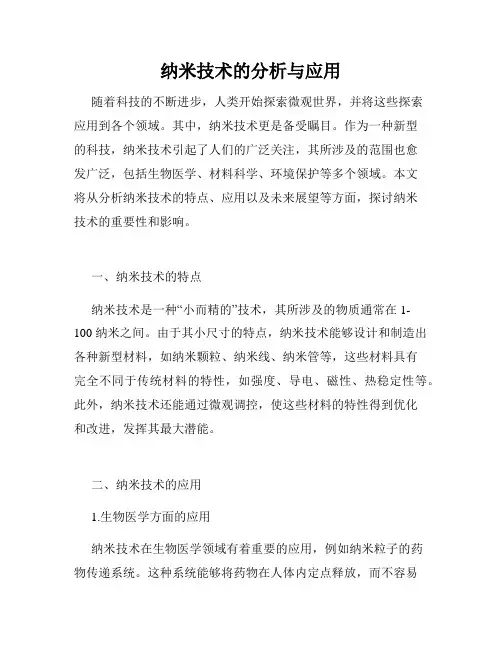 纳米技术的分析与应用

随着科技的不断进步，人类开始探索微观世界，并将这些探索应用到各个领域。其中，纳米技术更是备受瞩目。作为一种新型的科技，纳米技术引起了人们的广泛关注，其所涉及的范围也愈发广泛，包括生物医学、材料科学、环境保护等多个领域。本文将从分析纳米技术的特点、应用以及未来展望等方面，探讨纳米技术的重要性和影响。

一、纳米技术的特点

纳米技术是一种“小而精的”技术，其所涉及的物质通常在 1-100 纳米之间。由于其小尺寸的特点，纳米技术能够设计和制造出各种新型材料，如纳米颗粒、纳米线、纳米管等，这些材料具有完全不同于传统材料的特性，如强度、导电、磁性、热稳定性等。此外，纳米技术还能通过微观调控，使这些材料的特性得到优化和改进，发挥其最大潜能。

二、纳米技术的应用

1.生物医学方面的应用

纳米技术在生物医学领域有着重要的应用，例如纳米粒子的药物传递系统。这种系统能够将药物在人体内定点释放，而不容易